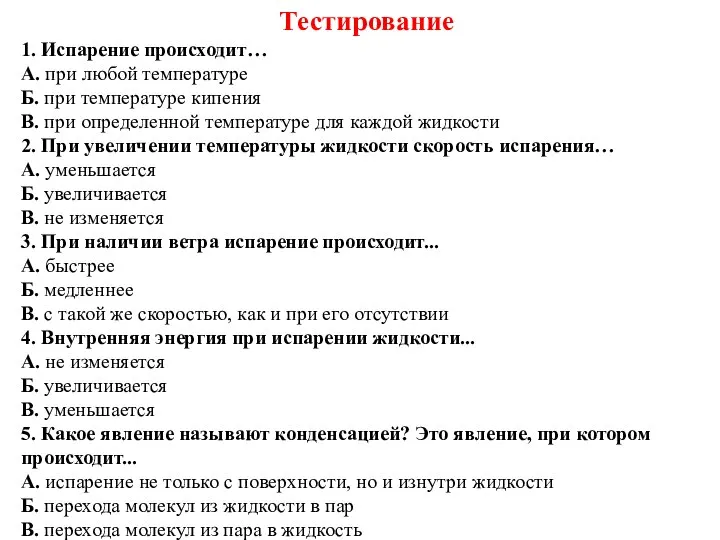 Тестирование

1. Испарение происходит…
А. при любой температуре
Б. при температуре кипения
В. при определенной температуре для каждой жидкости
2. При увеличении температуры жидкости скорость испарения…
А. уменьшается
Б. увеличивается
В. не изменяется
3. При наличии ветра испарение происходит...
А. быстрее
Б. медленнее
В. с такой же скоростью, как и при его отсутствии
4. Внутренняя энергия при испарении жидкости...
А. не изменяется
Б. увеличивается
В. уменьшается
5. Какое явление называют конденсацией? Это явление, при котором происходит...
А. испарение не только с поверхности, но и изнутри жидкости
Б. перехода молекул из жидкости в пар
В. перехода молекул из пара в жидкость